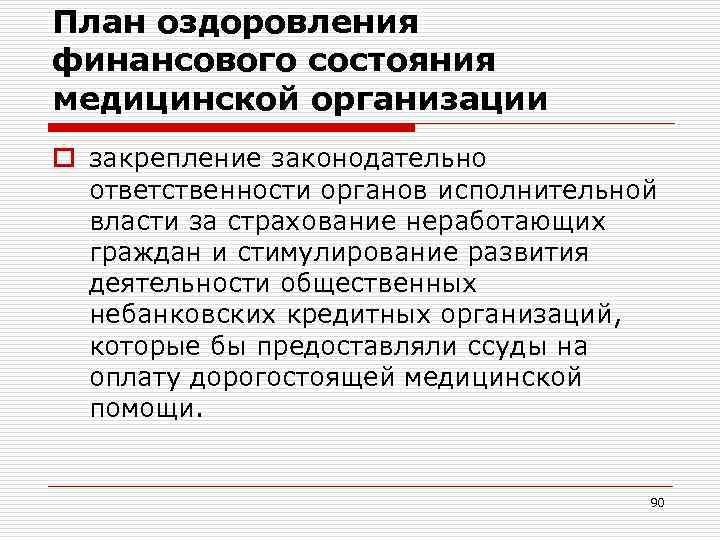 План оздоровления финансового состояния медицинской организации

закрепление законодательно ответственности органов исполнительной власти за страхование неработающих граждан и стимулирование развития деятельности общественных небанковских кредитных организаций, которые бы предоставляли ссуды на оплату дорогостоящей медицинской помощи.

90